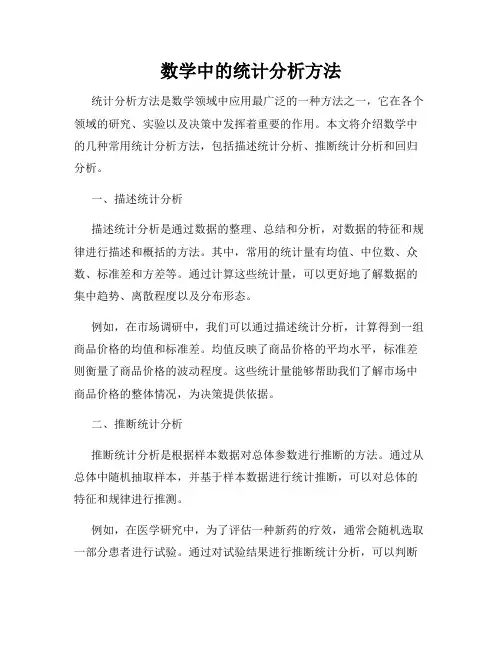 数学中的统计分析方法

统计分析方法是数学领域中应用最广泛的一种方法之一，它在各个领域的研究、实验以及决策中发挥着重要的作用。本文将介绍数学中的几种常用统计分析方法，包括描述统计分析、推断统计分析和回归分析。

一、描述统计分析

描述统计分析是通过数据的整理、总结和分析，对数据的特征和规律进行描述和概括的方法。其中，常用的统计量有均值、中位数、众数、标准差和方差等。通过计算这些统计量，可以更好地了解数据的集中趋势、离散程度以及分布形态。

例如，在市场调研中，我们可以通过描述统计分析，计算得到一组商品价格的均值和标准差。均值反映了商品价格的平均水平，标准差则衡量了商品价格的波动程度。这些统计量能够帮助我们了解市场中商品价格的整体情况，为决策提供依据。

二、推断统计分析

推断统计分析是根据样本数据对总体参数进行推断的方法。通过从总体中随机抽取样本，并基于样本数据进行统计推断，可以对总体的特征和规律进行推测。

例如，在医学研究中，为了评估一种新药的疗效，通常会随机选取一部分患者进行试验。通过对试验结果进行推断统计分析，可以判断